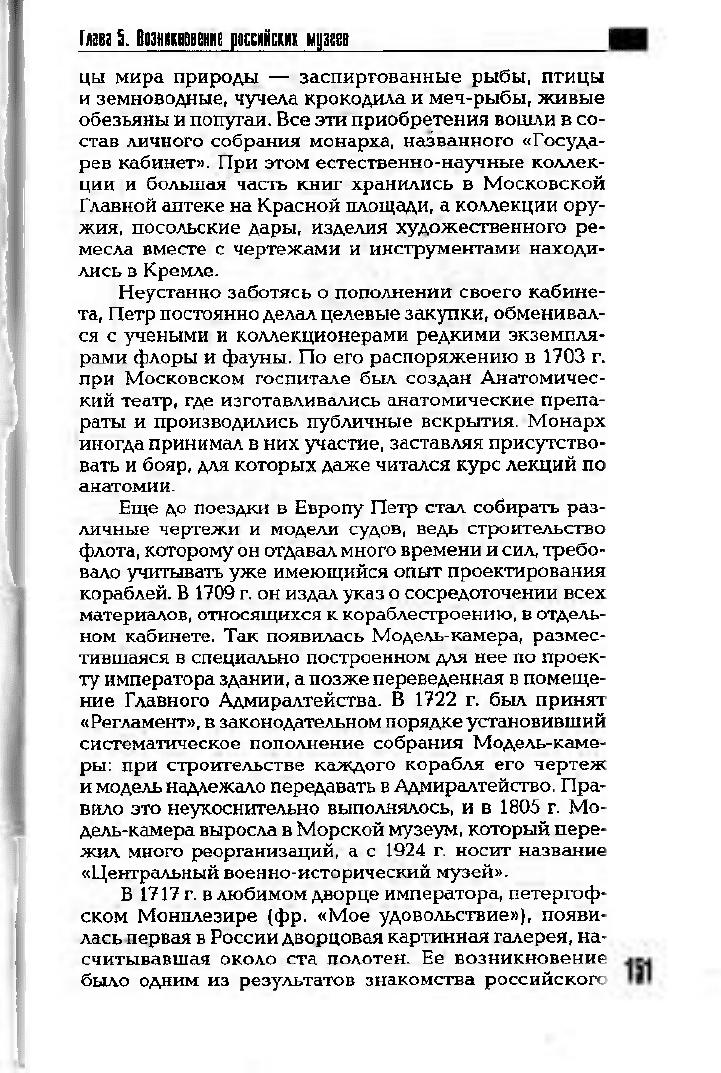 Глава 5. Возникновение российских музеев

цы мира природы — заспиртованные рыбы, птицы и земноводные, чучела крокодила и меч-рыбы, живые обезьяны и попугаи. Все эти приобретения вошли в состав личного собрания монарха, названного «Государев кабинет». При этом естественно-научные коллекции и большая часть книг хранились в Московской Главной аптеке на Красной площади, а коллекции оружия, посольские дары, изделия художественного ремесла вместе с чертежами и инструментами находились в Кремле.

Неустанно заботясь о пополнении своего кабинета, Петр постоянно делал целевые закупки, обменивался с учеными и коллекционерами редкими экземплярами флоры и фауны. По его распоряжению в 1703 г. при Московском госпитале был создан Анатомический театр, где изготавливались анатомические препараты и производились публичные вскрытия. Монарх иногда принимал в них участие, заставляя присутствовать и бояр, для которых даже читался курс лекций по анатомии.

Еще до поездки в Европу Петр стал собирать различные чертежи и модели судов, ведь строительство флота, которому он отдавал много времени и сил, требовало учитывать уже имеющийся опыт проектирования кораблей. В 1709 г. он издал указ о сосредоточении всех материалов, относящихся к кораблестроению, в отдельном кабинете. Так появилась Модель-камера, разместившаяся в специально построенном для нее по проекту императора здании, а позже переведенная в помещение Главного Адмиралтейства. В 1722 г. был принят «Регламент», в законодательном порядке установивший систематическое пополнение собрания Модель-камеры: при строительстве каждого корабля его чертеж и модель надлежало передавать в Адмиралтейство. Правило это неукоснительно выполнялось, и в 1805 г. Модель-камера выросла в Морской музеум, который пережил много реорганизаций, а с 1924 г. носит название «Центральный военно-исторический музей».

В 1717 г. в любимом дворце императора, петергофском Монплезире (фр. «Мое удовольствие»), появилась первая в России дворцовая картинная галерея, насчитывавшая около ста полотен. Ее возникновение было одним из результатов знакомства российского

151